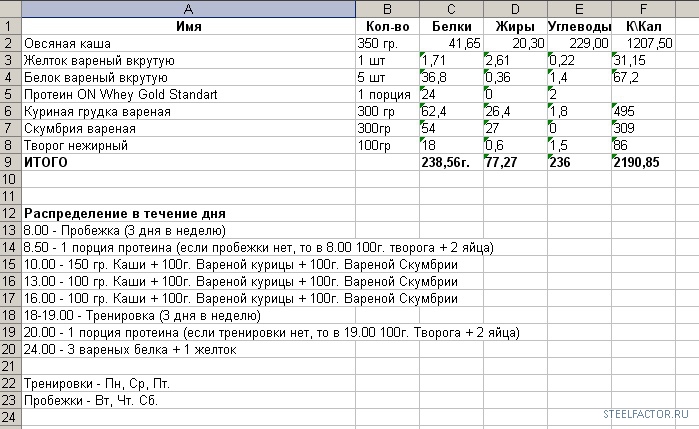 | | A | B | C | D | E | F |
|---|---|---|---|---|---|---|
| 1 | Имя | Кол-во | Белки | Жиры | Углеводы | К\Кал |
| 2 | Овсяная каша | 350 гр. | 41,65 | 20,30 | 229,00 | 1207,50 |
| 3 | Желток вареный вкрутую | 1 шт | 1,71 | 2,61 | 0,22 | 31,15 |
| 4 | Белок вареный вкрутую | 5 шт | 36,8 | 0,36 | 1,4 | 67,2 |
| 5 | Протеин ON Whey Gold Standart | 1 порция | 24 | 0 | 2 | |
| 6 | Куриная грудка вареная | 300 гр | 62,4 | 26,4 | 1,8 | 495 |
| 7 | Скумбрия вареная | 300гр | 54 | 27 | 0 | 309 |
| 8 | Творог нежирный | 100гр | 18 | 0,6 | 1,5 | 86 |
| 9 | ИТОГО | | 238,56г. | 77,27 | 236 | 2190,85 |
| 10 | | | | | | |
| 11 | | | | | | |
| 12 | Распределение в течение дня | | | | | |
| 13 | 8.00 - Пробежка (3 дня в неделю) | | | | | |
| 14 | 8.50 - 1 порция протеина (если пробежки нет, то в 8.00 100г. творога + 2 яйца) | | | | | |
| 15 | 10.00 - 150 гр. Каши + 100г. Вареной курицы + 100г. Вареной Скумбрии | | | | | |
| 16 | 13.00 - 100 гр. Каши + 100г. Вареной курицы + 100г. Вареной Скумбрии | | | | | |
| 17 | 16.00 - 100 гр. Каши + 100г. Вареной курицы + 100г. Вареной Скумбрии | | | | | |
| 18 | 18-19.00 - Тренировка (3 дня в неделю) | | | | | |
| 19 | 20.00 - 1 порция протеина (если тренировки нет, то в 19.00 100г. Творога + 2 яйца) | | | | | |
| 20 | 24.00 - 3 вареных белка + 1 желток | | | | | |
| 21 | | | | | | |
| 22 | Тренировки - Пн, Ср, Пт. | | | | | |
| 23 | Пробежки - Вт, Чт. Сб. | | | | | |
| 24 | | | | | | |

STEELFACTOR.RU